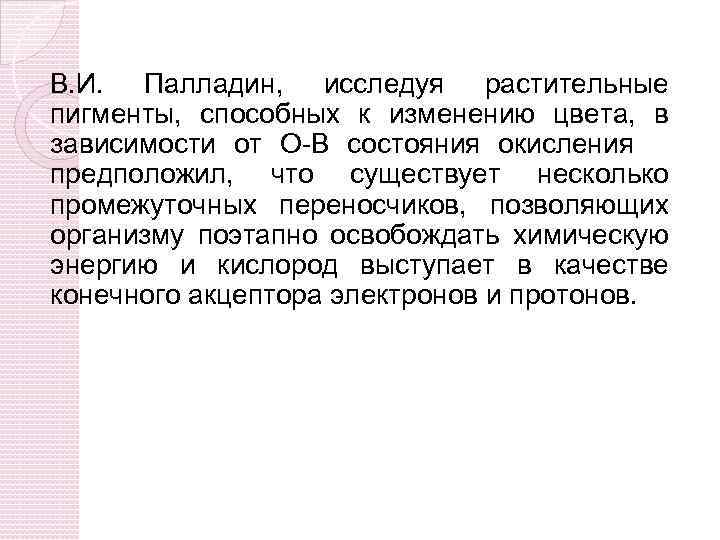 В.И. Палладин, исследуя растительные пигменты, способных к изменению цвета, в зависимости от О-В состояния окисления предположил, что существует несколько промежуточных переносчиков, позволяющих организму поэтапно освобождать химическую энергию и кислород выступает в качестве конечного акцептора электронов и протонов.